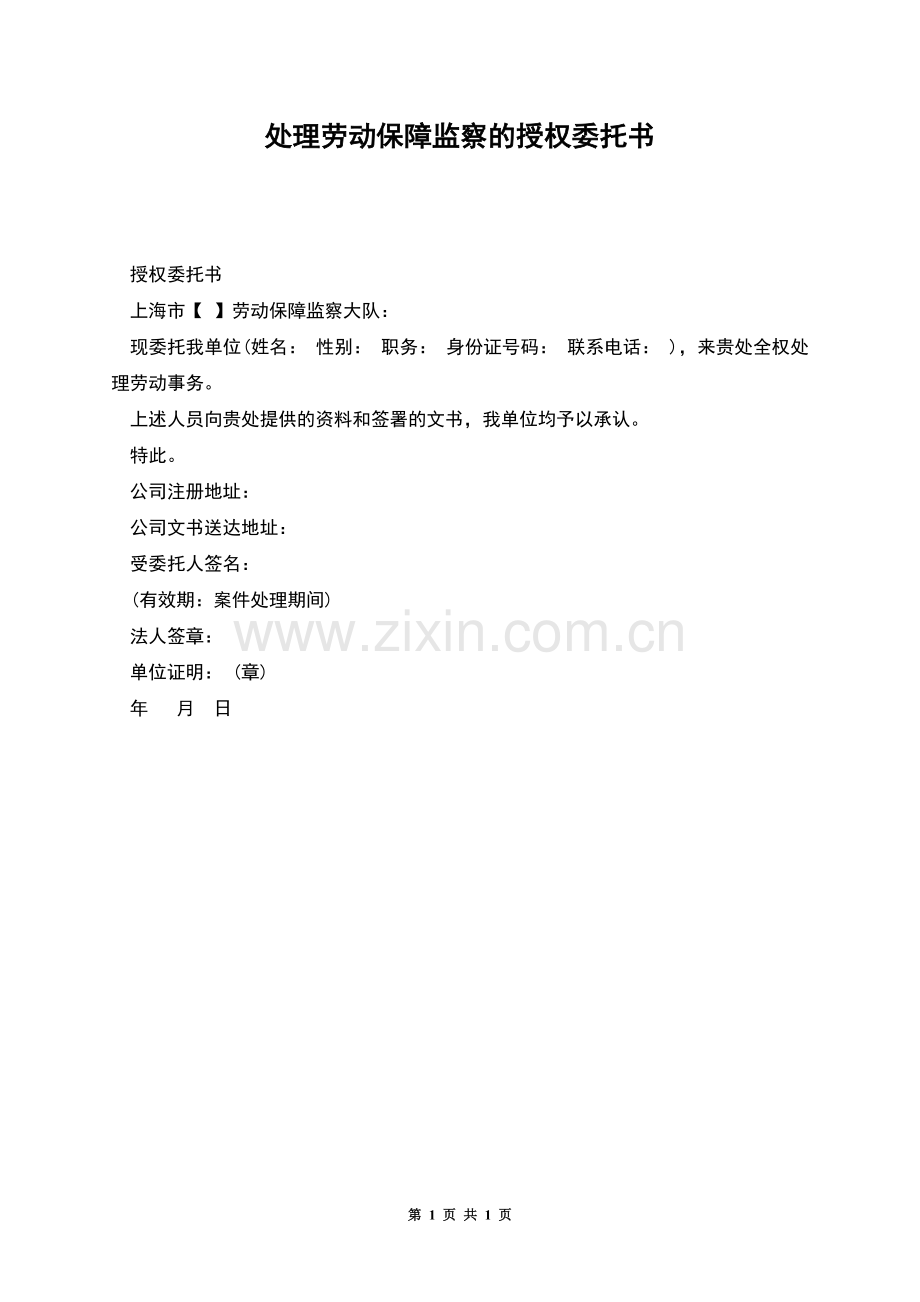 处理劳动保障监察的授权委托书

授权委托书

上海市【 】劳动保障监察大队：

现委托我单位(姓名： 性别： 职务： 身份证号码： 联系电话： )，来贵处全权处理劳动事务。

上述人员向贵处提供的资料和签署的文书，我单位均予以承认。

特此。

公司注册地址：

公司文书送达地址：

受委托人签名：

(有效期：案件处理期间)

法人签章：

单位证明：(章)

年 月 日

第1页 共1页

www.zixin.com.cn